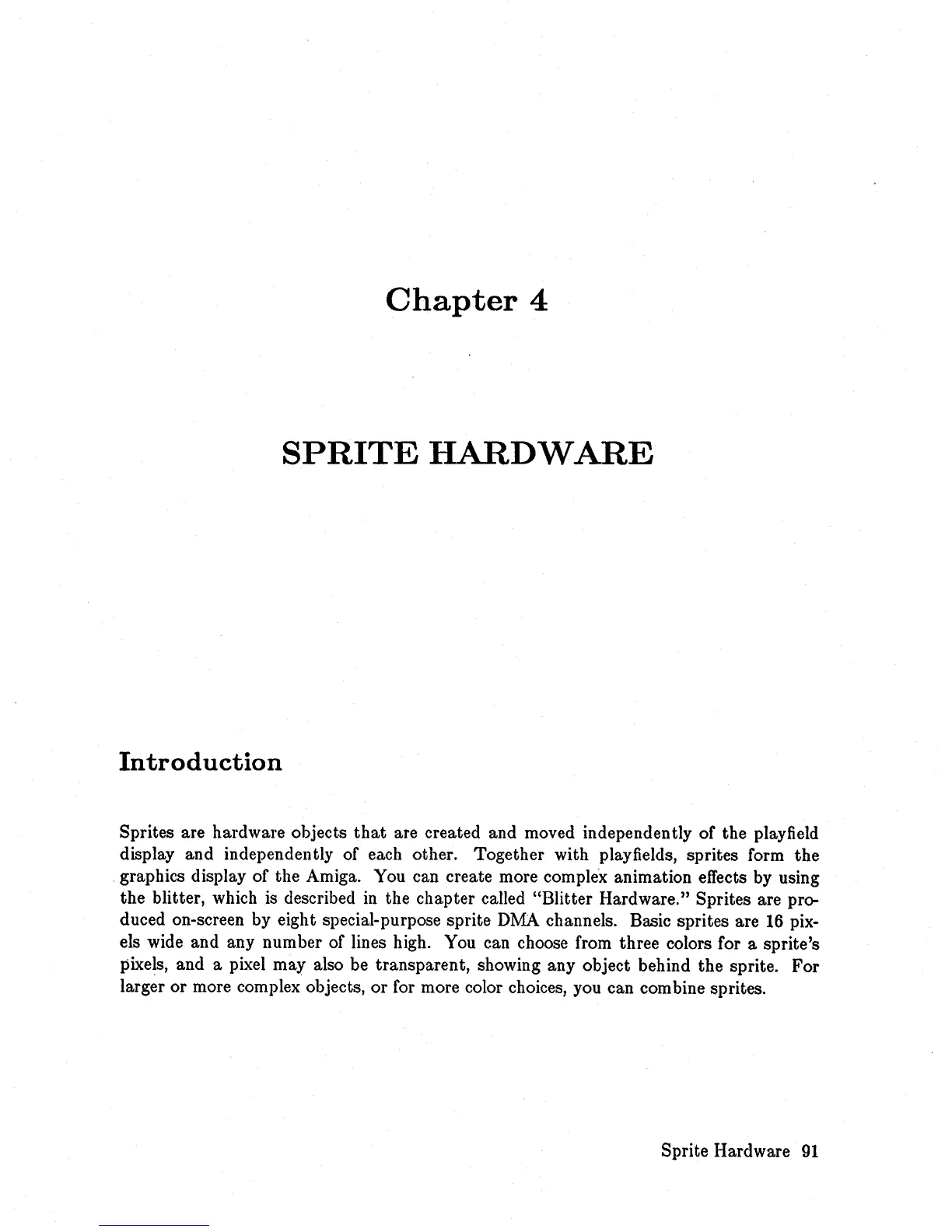 Chapter 4

SPRITE HARDWARE

Introduction

Sprites are hardware objects that are created and moved independently of the playfield display and independently of each other. Together with playfields, sprites form the graphics display of the Amiga. You can create more complex animation effects by using the blitter, which is described in the chapter called "Blitter Hardware." Sprites are produced on-screen by eight special-purpose sprite DMA channels. Basic sprites are 16 pixels wide and any number of lines high. You can choose from three colors for a sprite's pixels, and a pixel may also be transparent, showing any object behind the sprite. For larger or more complex objects, or for more color choices, you can combine sprites.

Sprite Hardware 91